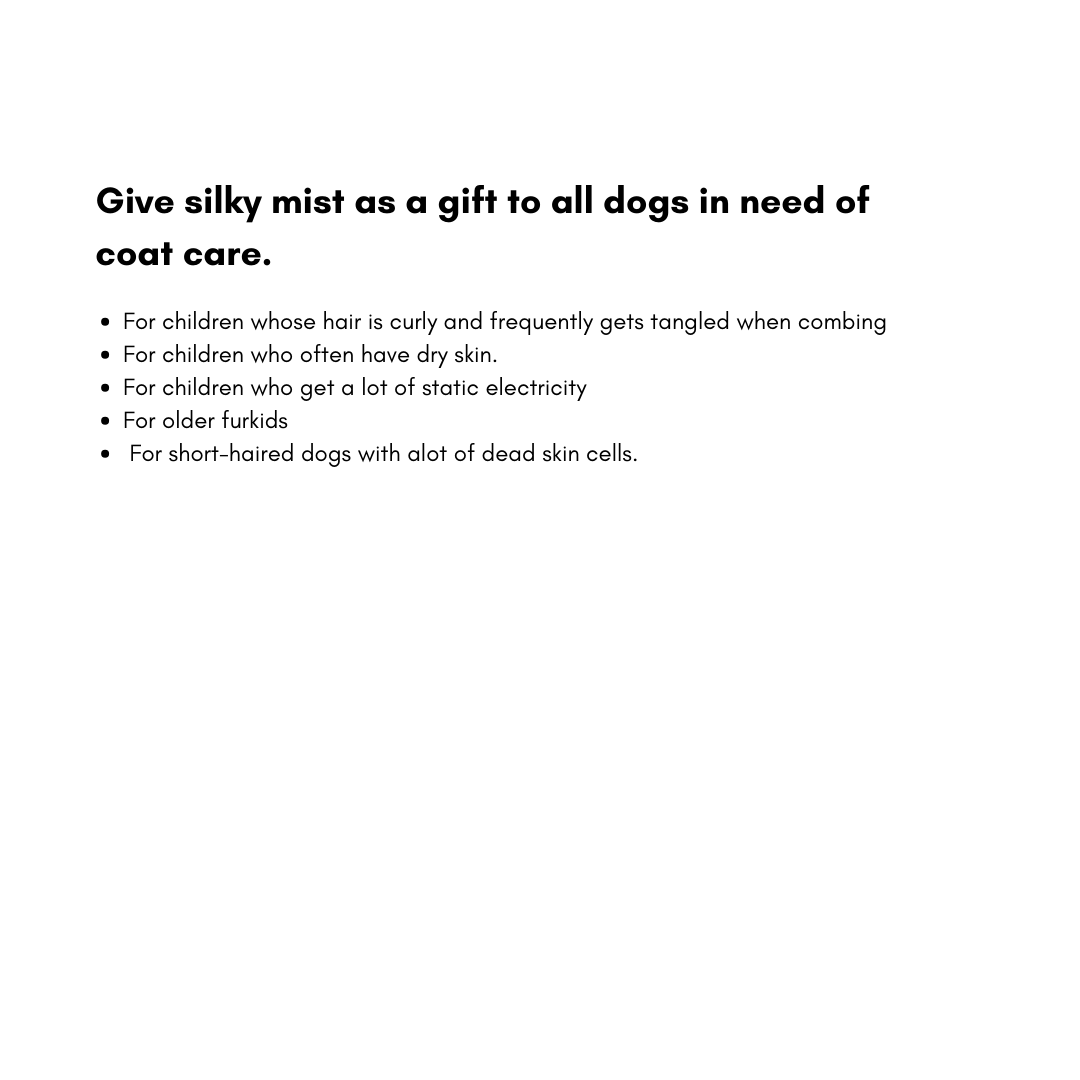 Give silky mist as a gift to all dogs in need of coat care.

- For children whose hair is curly and frequently gets tangled when combing
- For children who often have dry skin.
- For children who get a lot of static electricity
- For older furkids
- For short-haired dogs with alot of dead skin cells.